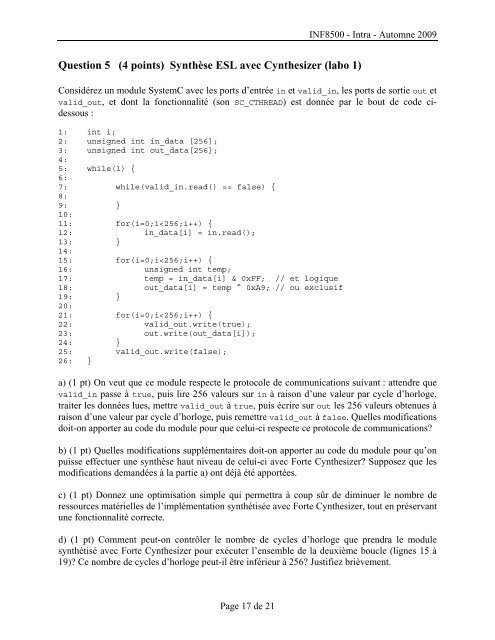 INF8500 - Intra - Automne 2009

Question 5 (4 points) Synthèse ESL avec Cynthesizer (labo 1)

Considérez un module SystemC avec les ports d'entrée in et valid_in, les ports de sortie out et valid_out, et dont la fonctionnalité (son SC_CTHREAD) est donnée par le bout de code ci-dessous :

1: int i;
2: unsigned int in_data [256];
3: unsigned int out_data[256];
4:
5: while(1) {
6:
7: while(valid_in.read() == false) {
8:
9: }
10:
11: for(i=0;i<256;i++) {
12: in_data[i] = in.read();
13: }
14:
15: for(i=0;i<256;i++) {
16: unsigned int temp;
17: temp = in_data[i] & 0xFF; // et logique
18: out_data[i] = temp ^ 0xA9; // ou exclusif
19: }
20:
21: for(i=0;i<256;i++) {
22: valid_out.write(true);
23: out.write(out_data[i]);
24: }
25: valid_out.write(false);
26: }

a) (1 pt) On veut que ce module respecte le protocole de communications suivant : attendre que valid_in passe à true, puis lire 256 valeurs sur in à raison d'une valeur par cycle d'horloge, traiter les données lues, mettre valid_out à true, puis écrire sur out les 256 valeurs obtenues à raison d'une valeur par cycle d'horloge, puis remettre valid_out à false. Quelles modifications doit-on apporter au code du module pour que celui-ci respecte ce protocole de communications?

b) (1 pt) Quelles modifications supplémentaires doit-on apporter au code du module pour qu'on puisse effectuer une synthèse haut niveau de celui-ci avec Forte Cynthesizer? Supposez que les modifications demandées à la partie a) ont déjà été apportées.

c) (1 pt) Donnez une optimisation simple qui permettra à coup sûr de diminuer le nombre de ressources matérielles de l'implémentation synthétisée avec Forte Cynthesizer, tout en préservant une fonctionnalité correcte.

d) (1 pt) Comment peut-on contrôler le nombre de cycles d'horloge que prendra le module synthétisé avec Forte Cynthesizer pour exécuter l'ensemble de la deuxième boucle (lignes 15 à 19)? Ce nombre de cycles d'horloge peut-il être inférieur à 256? Justifiez brièvement.

Page 17 de 21